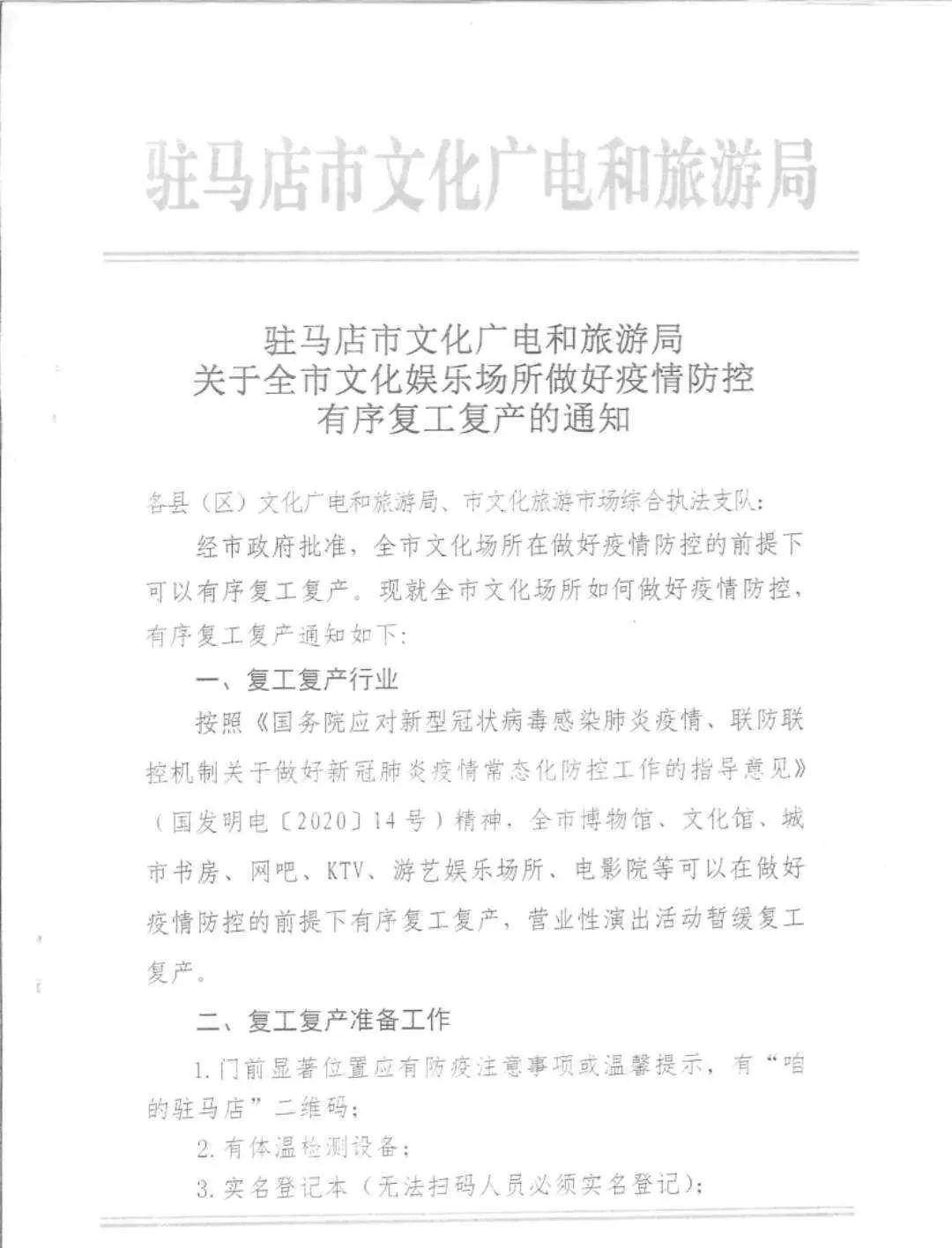 驻马店市文化广电和旅游局

驻马店市文化广电和旅游局
关于全市文化娱乐场所做好疫情防控
有序复工复产的通知

各县（区）文化广电和旅游局、市文化旅游市场综合执法支队：

经市政府批准，全市文化场所在做好疫情防控的前提下可以有序复工复产。现就全市文化场所如何做好疫情防控，有序复工复产通知如下：

一、复工复产行业

按照《国务院应对新型冠状病毒感染肺炎疫情、联防联控机制关于做好新冠肺炎疫情常态化防控工作的指导意见》（国发明电〔2020〕14号）精神，全市博物馆、文化馆、城市书房、网吧、KTV、游艺娱乐场所、电影院等可以在做好疫情防控的前提下有序复工复产，营业性演出活动暂缓复工复产。

二、复工复产准备工作

1.门前显著位置应有防疫注意事项或温馨提示，有“咱的驻马店”二维码；

2.有体温检测设备；

3.实名登记本（无法扫码人员必须实名登记）；